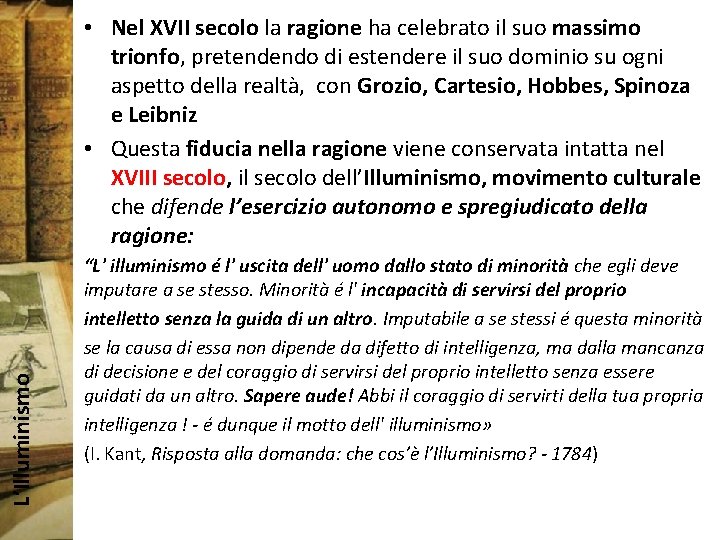 L'Illuminismo

• Nel XVII secolo la ragione ha celebrato il suo massimo trionfo, pretendendo di estendere il suo dominio su ogni aspetto della realtà, con Grozio, Cartesio, Hobbes, Spinoza e Leibniz

• Questa fiducia nella ragione viene conservata intatta nel XVIII secolo, il secolo dell'Illuminismo, movimento culturale che difende l'esercizio autonomo e spregiudicato della ragione:

"L' illuminismo é l' uscita dell' uomo dallo stato di minorità che egli deve imputare a se stesso. Minorità é l' incapacità di servirsi del proprio intelletto senza la guida di un altro. Imputabile a se stessi é questa minorità se la causa di essa non dipende da difetto di intelligenza, ma dalla mancanza di decisione e del coraggio di servirsi del proprio intelletto senza essere guidati da un altro. Sapere aude! Abbi il coraggio di servirti della tua propria intelligenza ! - é dunque il motto dell' illuminismo»

(I. Kant, Risposta alla domanda: che cos'è l'Illuminismo? - 1784)